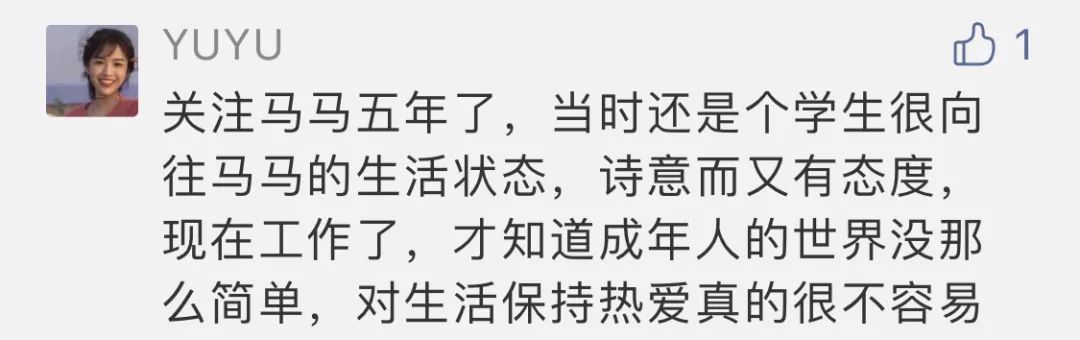 YUYU

1

关注马马五年了，当时还是个学生很向往马马的生活状态，诗意而又有态度，现在工作了，才知道成年人的世界没那么简单，对生活保持热爱真的很不容易